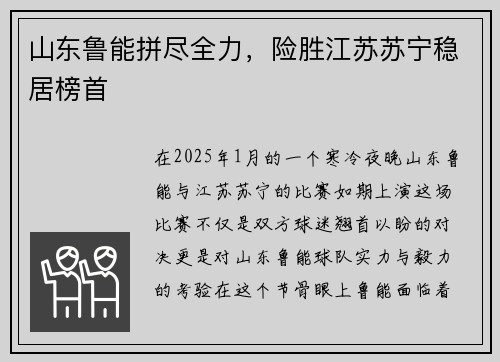 山东鲁能拼尽全力，险胜江苏苏宁稳居榜首

在2025年1月的一个寒冷夜晚山东鲁能与江苏苏宁的比赛如期上演这场比赛不仅是双方球迷翘首以盼的对决更是对山东鲁能球队实力与毅力的考验在这个节骨眼上鲁能面临着